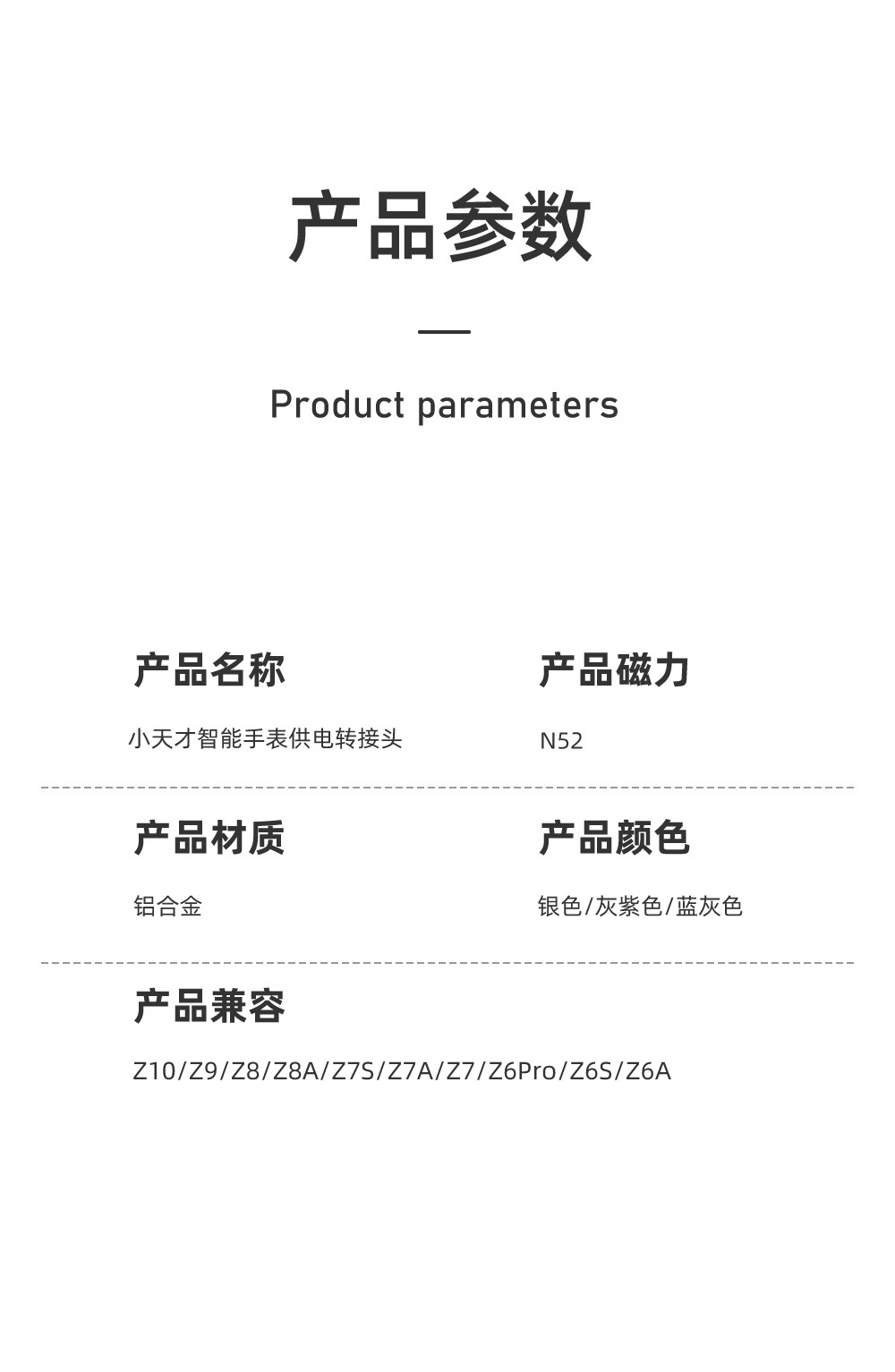 产品参数

Product parameters

产品名称

小天才智能手表供电转接头

产品磁力

N52

产品材质

铝合金

产品颜色

银色/灰紫色/蓝灰色

产品兼容

Z10/Z9/Z8/Z8A/Z7S/Z7A/Z7/Z6Pro/Z6S/Z6A